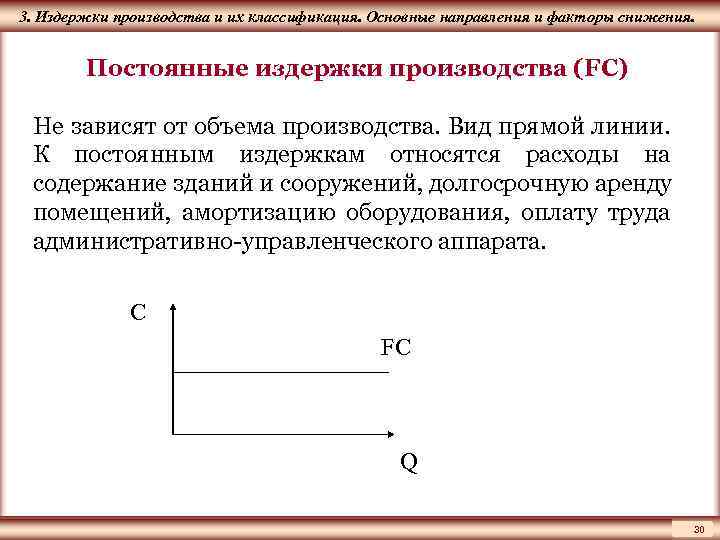 3. Издержки производства и их классификация. Основные направления и факторы снижения.

Постоянные издержки производства (FC)

Не зависят от объема производства. Вид прямой линии. К постоянным издержкам относятся расходы на содержание зданий и сооружений, долгосрочную аренду помещений, амортизацию оборудования, оплату труда административно-управленческого аппарата.

C

FC

Q

30